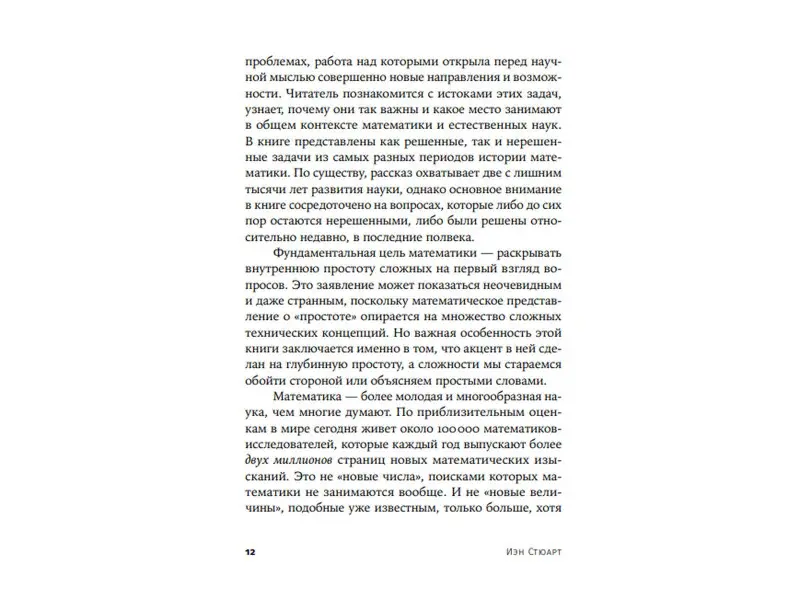 проблемах, работа над которыми открыла перед научной мыслью совершенно новые направления и возможности. Читатель познакомится с истоками этих задач, узнает, почему они так важны и какое место занимают в общем контексте математики и естественных наук. В книге представлены как решенные, так и нерешенные задачи из самых разных периодов истории математики. По существу, рассказ охватывает две с лишним тысячи лет развития науки, однако основное внимание в книге сосредоточено на вопросах, которые либо до сих пор остаются нерешенными, либо были решены относительно недавно, в последние полвека.

Фундаментальная цель математики — раскрывать внутреннюю простоту сложных на первый взгляд вопросов. Это заявление может показаться неочевидным и даже странным, поскольку математическое представление о «простоте» опирается на множество сложных технических концепций. Но важная особенность этой книги заключается именно в том, что акцент в ней сделан на глубинную простоту, а сложности мы стараемся обойти стороной или объясняем простыми словами.

Математика — более молодая и многообразная наука, чем многие думают. По приблизительным оценкам в мире сегодня живет около 100 000 математиков-исследователей, которые каждый год выпускают более двух миллионов страниц новых математических изысканий. Это не «новые числа», поисками которых математики не занимаются вообще. И не «новые величины», подобные уже известным, только больше, хотя

12 Иэн Стюарт